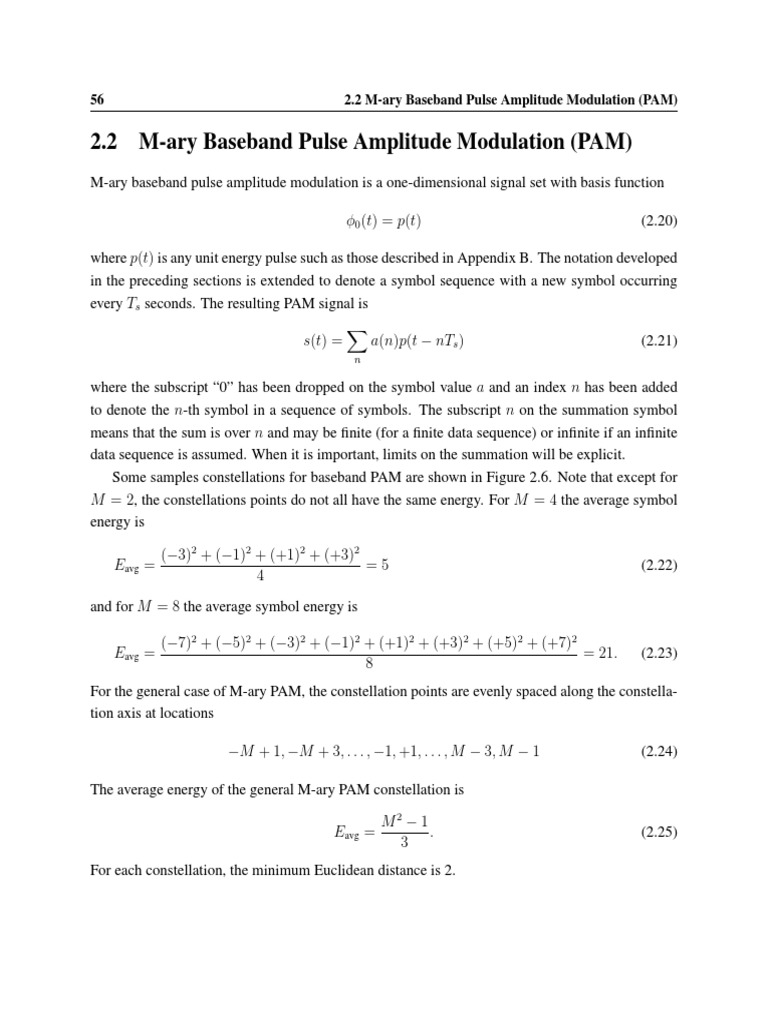 56 2.2 M-ary Baseband Pulse Amplitude Modulation (PAM)

2.2 M-ary Baseband Pulse Amplitude Modulation (PAM)

M-ary baseband pulse amplitude modulation is a one-dimensional signal set with basis function

$\phi_0(t) = p(t)$ (2.20)

where $p(t)$ is any unit energy pulse such as those described in Appendix B. The notation developed in the preceding sections is extended to denote a symbol sequence with a new symbol occurring every $T_s$ seconds. The resulting PAM signal is

$s(t) = \sum_n a(n)p(t - nT_s)$ (2.21)

where the subscript "0" has been dropped on the symbol value $a$ and an index $n$ has been added to denote the $n$-th symbol in a sequence of symbols. The subscript $n$ on the summation symbol means that the sum is over $n$ and may be finite (for a finite data sequence) or infinite if an infinite data sequence is assumed. When it is important, limits on the summation will be explicit.

Some samples constellations for baseband PAM are shown in Figure 2.6. Note that except for $M = 2$, the constellations points do not all have the same energy. For $M = 4$ the average symbol energy is

$E_{\text{avg}} = \frac{(-3)^2 + (-1)^2 + (+1)^2 + (+3)^2}{4} = 5$ (2.22)

and for $M = 8$ the average symbol energy is

$E_{\text{avg}} = \frac{(-7)^2 + (-5)^2 + (-3)^2 + (-1)^2 + (+1)^2 + (+3)^2 + (+5)^2 + (+7)^2}{8} = 21.$ (2.23)

For the general case of M-ary PAM, the constellation points are evenly spaced along the constellation axis at locations

$-M + 1, -M + 3, \ldots, -1, +1, \ldots, M - 3, M - 1$ (2.24)

The average energy of the general M-ary PAM constellation is

$E_{\text{avg}} = \frac{M^2 - 1}{3}.$ (2.25)

For each constellation, the minimum Euclidean distance is 2.